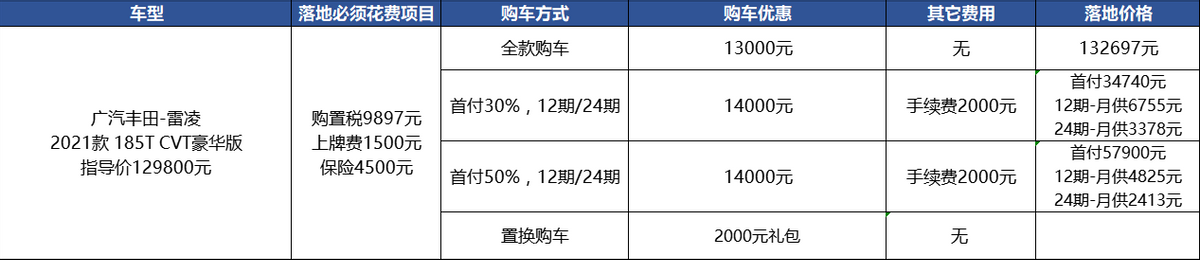 | 车型 | 落地必须花费项目 | 购车方式 | 购车优惠 | 其它费用 | 落地价格 |
|---|---|---|---|---|---|
| 广汽丰田-雷凌 2021款 185T CVT豪华版 指导价129800元 | 购置税9897元 上牌费1500元 保险4500元 | 全款购车 | 13000元 | 无 | 132697元 |
| | | 首付30%，12期/24期 | 14000元 | 手续费2000元 | 首付34740元 12期-月供6755元 24期-月供3378元 |
| | | 首付50%，12期/24期 | 14000元 | 手续费2000元 | 首付57900元 12期-月供4825元 24期-月供2413元 |
| | | 置换购车 | 2000元礼包 | 无 | |